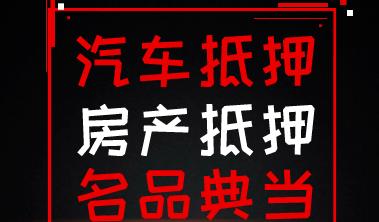 汽车抵押
房产抵押
名品典当